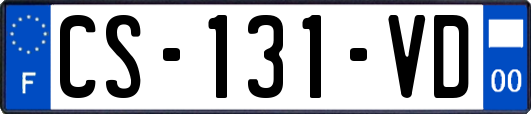 F
CS-131-VD
00